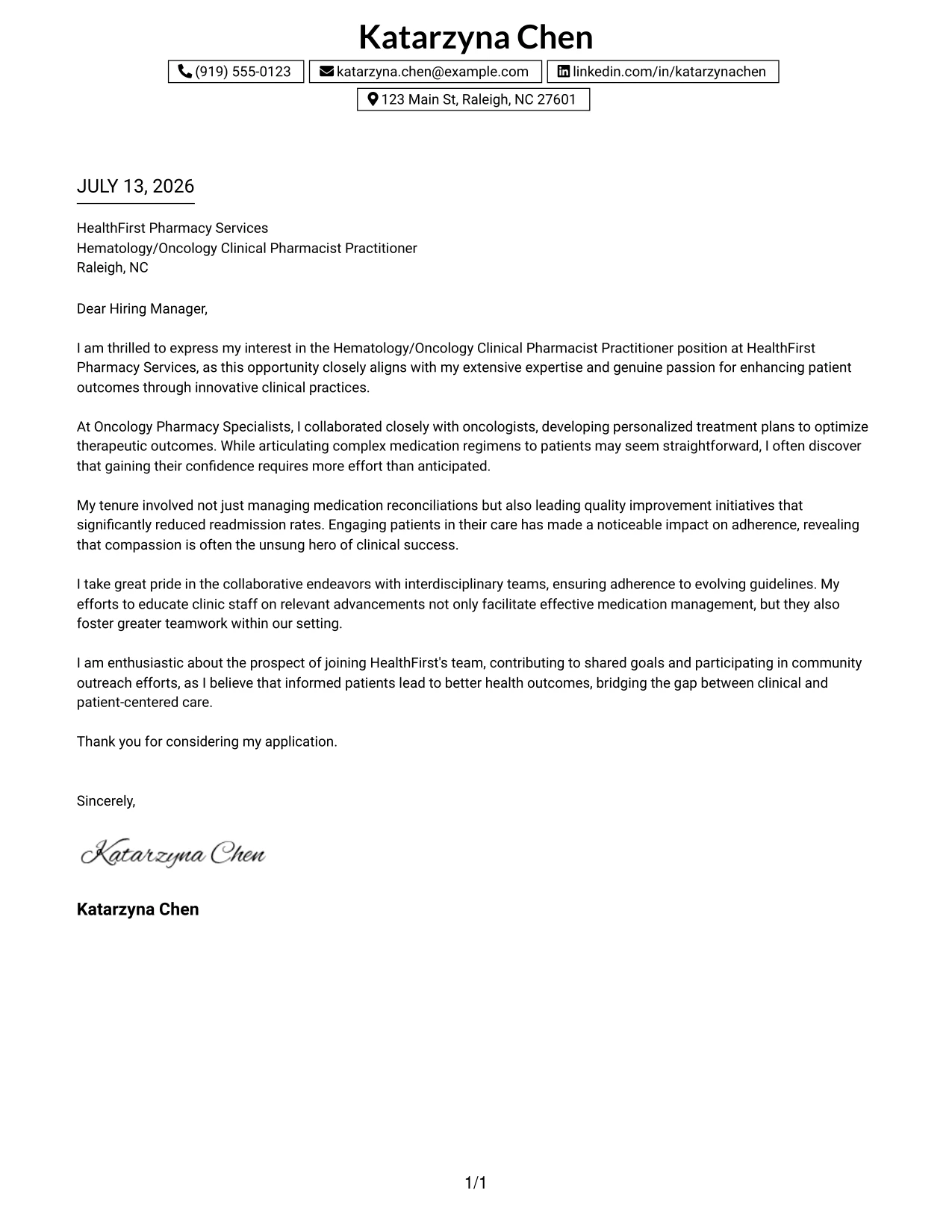 Katarzyna Chen

(919) 555-0123 katarzyna.chen@example.com linkedin.com/in/katarzynachen

123 Main St, Raleigh, NC 27601

JULY 13, 2026

HealthFirst Pharmacy Services
Hematology/Oncology Clinical Pharmacist Practitioner
Raleigh, NC

Dear Hiring Manager,

I am thrilled to express my interest in the Hematology/Oncology Clinical Pharmacist Practitioner position at HealthFirst Pharmacy Services, as this opportunity closely aligns with my extensive expertise and genuine passion for enhancing patient outcomes through innovative clinical practices.

At Oncology Pharmacy Specialists, I collaborated closely with oncologists, developing personalized treatment plans to optimize therapeutic outcomes. While articulating complex medication regimens to patients may seem straightforward, I often discover that gaining their confidence requires more effort than anticipated.

My tenure involved not just managing medication reconciliations but also leading quality improvement initiatives that significantly reduced readmission rates. Engaging patients in their care has made a noticeable impact on adherence, revealing that compassion is often the unsung hero of clinical success.

I take great pride in the collaborative endeavors with interdisciplinary teams, ensuring adherence to evolving guidelines. My efforts to educate clinic staff on relevant advancements not only facilitate effective medication management, but they also foster greater teamwork within our setting.

I am enthusiastic about the prospect of joining HealthFirst's team, contributing to shared goals and participating in community outreach efforts, as I believe that informed patients lead to better health outcomes, bridging the gap between clinical and patient-centered care.

Thank you for considering my application.

Sincerely,

Katarzyna Chen

Katarzyna Chen

1/1